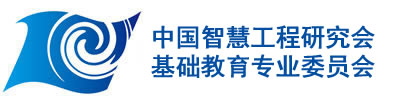 中国智慧工程研究会
基础教育专业委员会